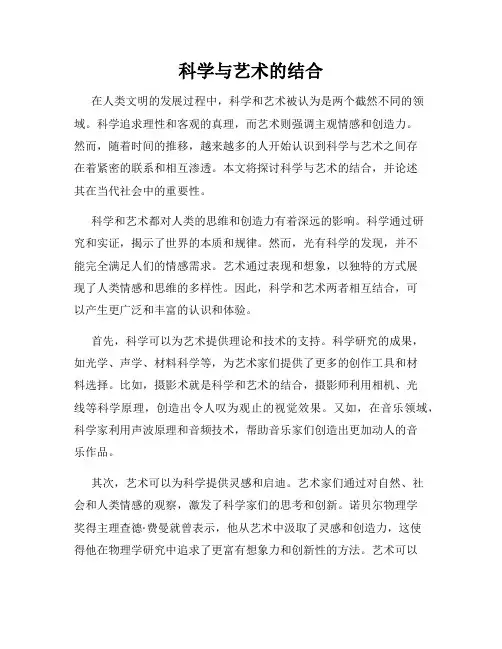 科学与艺术的结合

在人类文明的发展过程中，科学和艺术被认为是两个截然不同的领域。科学追求理性和客观的真理，而艺术则强调主观情感和创造力。然而，随着时间的推移，越来越多的人开始认识到科学与艺术之间存在着紧密的联系和相互渗透。本文将探讨科学与艺术的结合，并论述其在当代社会中的重要性。

科学和艺术都对人类的思维和创造力有着深远的影响。科学通过研究和实证，揭示了世界的本质和规律。然而，光有科学的发现，并不能完全满足人们的情感需求。艺术通过表现和想象，以独特的方式展现了人类情感和思维的多样性。因此，科学和艺术两者相互结合，可以产生更广泛和丰富的认识和体验。

首先，科学可以为艺术提供理论和技术的支持。科学研究的成果，如光学、声学、材料科学等，为艺术家们提供了更多的创作工具和材料选择。比如，摄影术就是科学和艺术的结合，摄影师利用相机、光线等科学原理，创造出令人叹为观止的视觉效果。又如，在音乐领域，科学家利用声波原理和音频技术，帮助音乐家们创造出更加动人的音乐作品。

其次，艺术可以为科学提供灵感和启迪。艺术家们通过对自然、社会和人类情感的观察，激发了科学家们的思考和创新。诺贝尔物理学奖得主理查德·费曼就曾表示，他从艺术中汲取了灵感和创造力，这使得他在物理学研究中追求了更富有想象力和创新性的方法。艺术可以